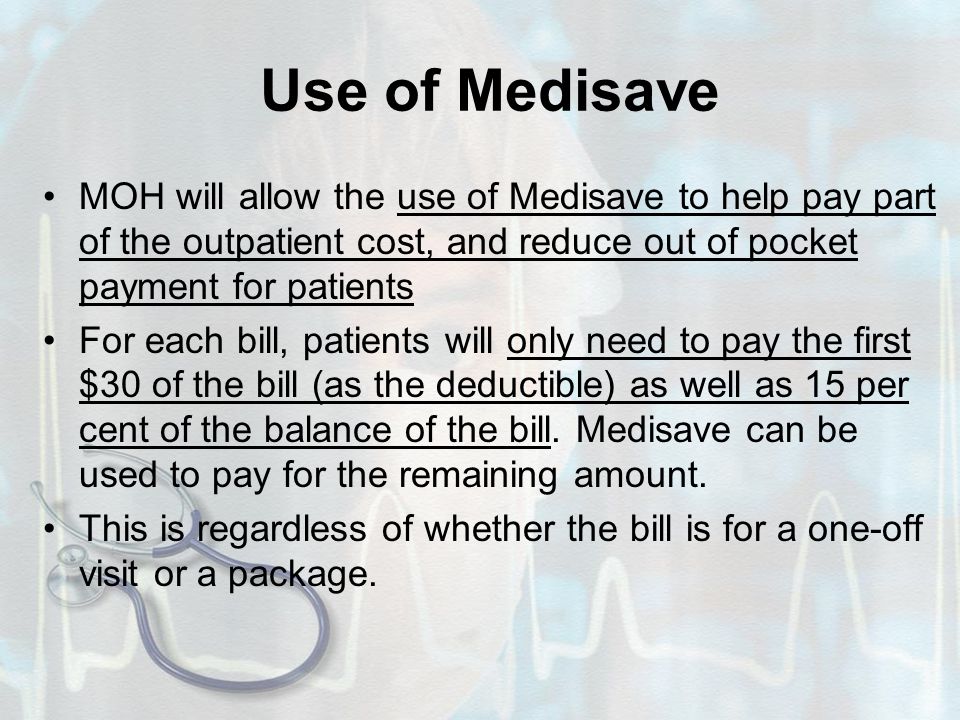 Use of Medisave

• MOH will allow the use of Medisave to help pay part of the outpatient cost, and reduce out of pocket payment for patients

• For each bill, patients will only need to pay the first \$30 of the bill (as the deductible) as well as 15 per cent of the balance of the bill. Medisave can be used to pay for the remaining amount.

• This is regardless of whether the bill is for a one-off visit or a package.